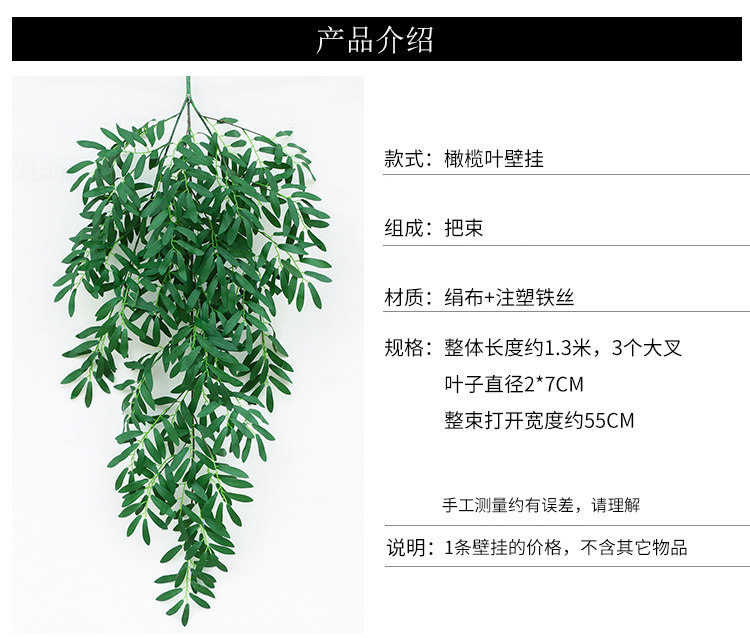 产品介绍

款式：橄榄叶壁挂

组成：把束

材质：绢布+注塑铁丝

规格：整体长度约1.3米，3个大叉
叶子直径2*7CM
整束打开宽度约55CM

手工测量约有误差，请理解

说明：1条壁挂的价格，不含其它物品